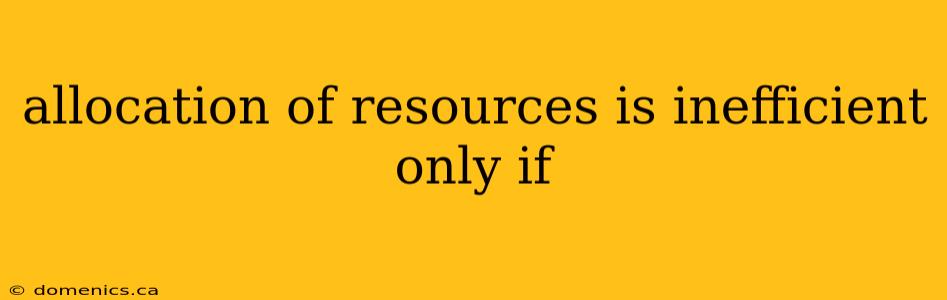 allocation of resources is inefficient only if

© domenics.ca